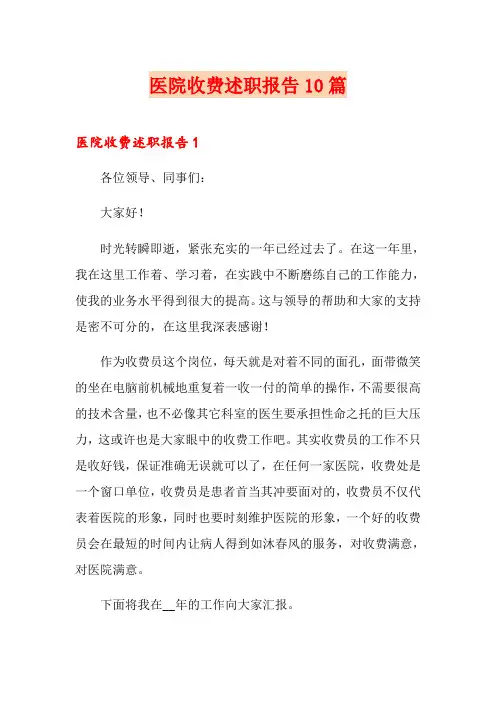 医院收费述职报告10篇

医院收费述职报告1

各位领导、同事们：

大家好！

时光转瞬即逝，紧张充实的一年已经过去了。在这一年里，我在这里工作着、学习着，在实践中不断磨练自己的工作能力，使我的业务水平得到很大的提高。这与领导的帮助和大家的支持是密不可分的，在这里我深表感谢！

作为收费员这个岗位，每天就是对着不同的面孔，面带微笑的坐在电脑前机械地重复着一收一付的简单的操作，不需要很高的技术含量，也不必像其它科室的医生要承担性命之托的巨大压力，这或许也是大家眼中的收费工作吧。其实收费员的工作不只是收好钱，保证准确无误就可以了，在任何一家医院，收费处是一个窗口单位，收费员是患者首当其冲要面对的，收费员不仅代表着医院的形象，同时也要时刻维护医院的形象，一个好的收费员会在最短的时间内让病人得到如沐春风的服务，对收费满意，对医院满意。

下面将我在__年的工作向大家汇报。